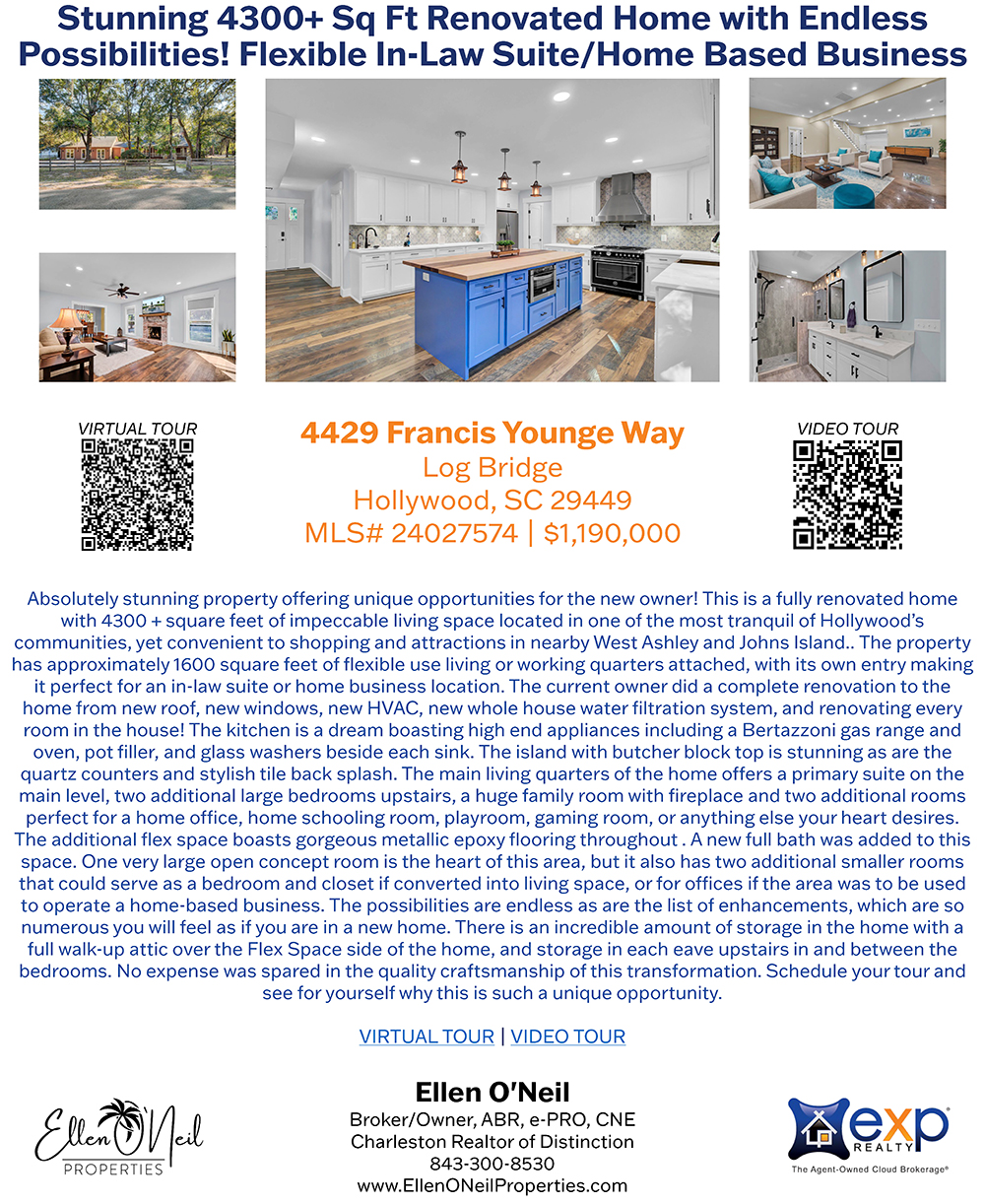 Stunning 4300+ Sq Ft Renovated Home with Endless Possibilities! Flexible In-Law Suite/Home Based Business

VIRTUAL TOUR

4429 Francis Younge Way
Log Bridge
Hollywood, SC 29449
MLS# 24027574 | $1,190,000

VIDEO TOUR

Absolutely stunning property offering unique opportunities for the new owner! This is a fully renovated home with 4300 + square feet of impeccable living space located in one of the most tranquil of Hollywood's communities, yet convenient to shopping and attractions in nearby West Ashley and Johns Island.. The property has approximately 1600 square feet of flexible use living or working quarters attached, with its own entry making it perfect for an in-law suite or home business location. The current owner did a complete renovation to the home from new roof, new windows, new HVAC, new whole house water filtration system, and renovating every room in the house! The kitchen is a dream boasting high end appliances including a Bertazzoni gas range and oven, pot filler, and glass washers beside each sink. The island with butcher block top is stunning as are the quartz counters and stylish tile back splash. The main living quarters of the home offers a primary suite on the main level, two additional large bedrooms upstairs, a huge family room with fireplace and two additional rooms perfect for a home office, home schooling room, playroom, gaming room, or anything else your heart desires. The additional flex space boasts gorgeous metallic epoxy flooring throughout . A new full bath was added to this space. One very large open concept room is the heart of this area, but it also has two additional smaller rooms that could serve as a bedroom and closet if converted into living space, or for offices if the area was to be used to operate a home-based business. The possibilities are endless as are the list of enhancements, which are so numerous you will feel as if you are in a new home. There is an incredible amount of storage in the home with a full walk-up attic over the Flex Space side of the home, and storage in each eave upstairs in and between the bedrooms. No expense was spared in the quality craftsmanship of this transformation. Schedule your tour and see for yourself why this is such a unique opportunity.

VIRTUAL TOUR | VIDEO TOUR

Ellen O'Neil
PROPERTIES

Ellen O'Neil
Broker/Owner, ABR, e-PRO, CNE
Charleston Realtor of Distinction
843-300-8530
www.EllenONeilProperties.com

exp
REALTY
The Agent-Owned Cloud Brokerage®